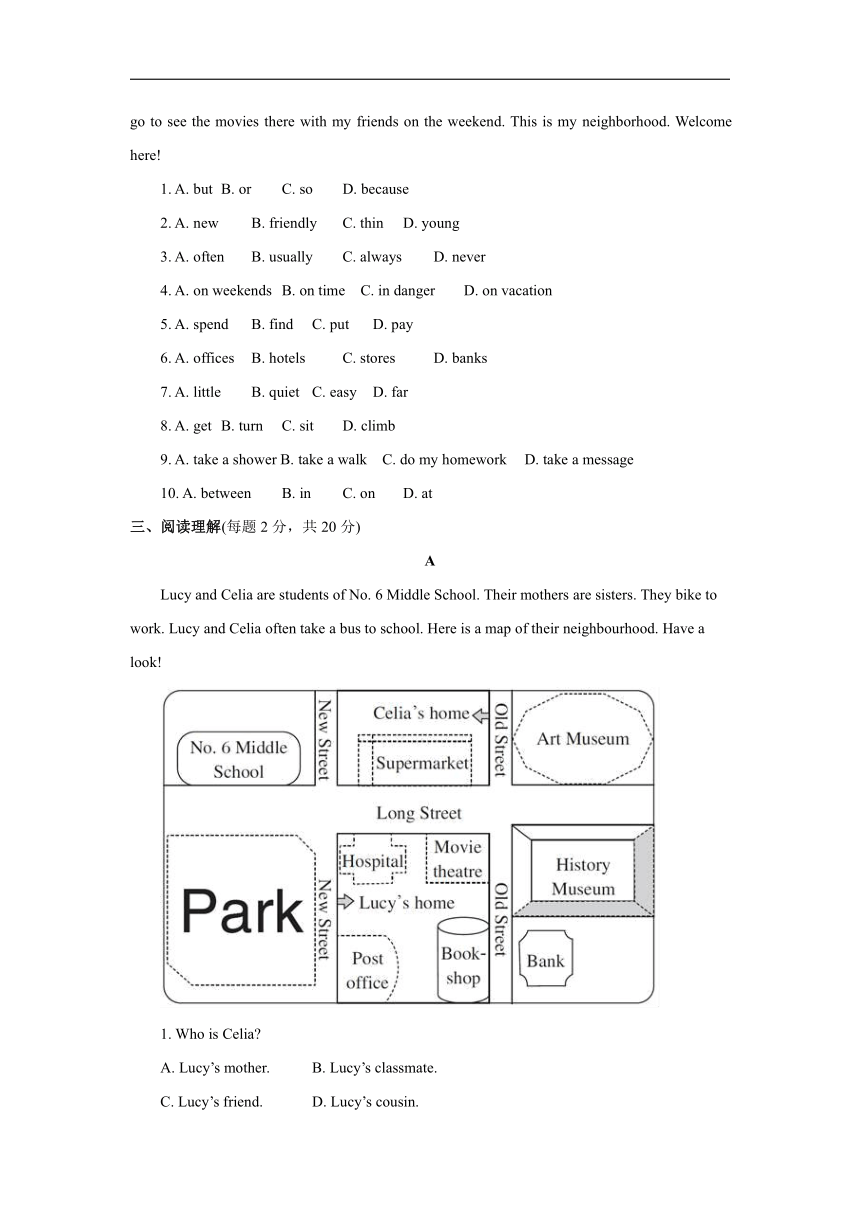 go to see the movies there with my friends on the weekend. This is my neighborhood. Welcome here!

1. A. but B. or C. so D. because

2. A. new B. friendly C. thin D. young

3. A. often B. usually C. always D. never

4. A. on weekends B. on time C. in danger D. on vacation

5. A. spend B. find C. put D. pay

6. A. offices B. hotels C. stores D. banks

7. A. little B. quiet C. easy D. far

8. A. get B. turn C. sit D. climb

9. A. take a shower B. take a walk C. do my homework D. take a message

10. A. between B. in C. on D. at

三、阅读理解(每题 2 分，共 20 分)

A

Lucy and Celia are students of No. 6 Middle School. Their mothers are sisters. They bike to work. Lucy and Celia often take a bus to school. Here is a map of their neighbourhood. Have a look!

No. 6 Middle School
New Street
Celia's home
Supermarket
Old Street
Art Museum
Long Street
Park
New Street
Hospital
Movie theatre
Lucy's home
Post office
Book-shop
Old Street
History Museum
Bank

1. Who is Celia?

A. Lucy's mother. B. Lucy's classmate.

C. Lucy's friend. D. Lucy's cousin.